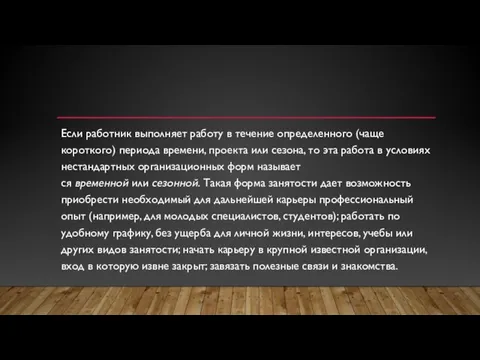 Если работник выполняет работу в течение определенного (чаще короткого) периода времени, проекта или сезона, то эта работа в условиях нестандартных организационных форм называет
ся временной или сезонной. Такая форма занятости дает возможность приобрести необходимый для дальнейшей карьеры профессиональный опыт (например, для молодых специалистов, студентов); работать по удобному графику, без ущерба для личной жизни, интересов, учебы или других видов занятости; начать карьеру в крупной известной организации, вход в которую извне закрыт; завязать полезные связи и знакомства.